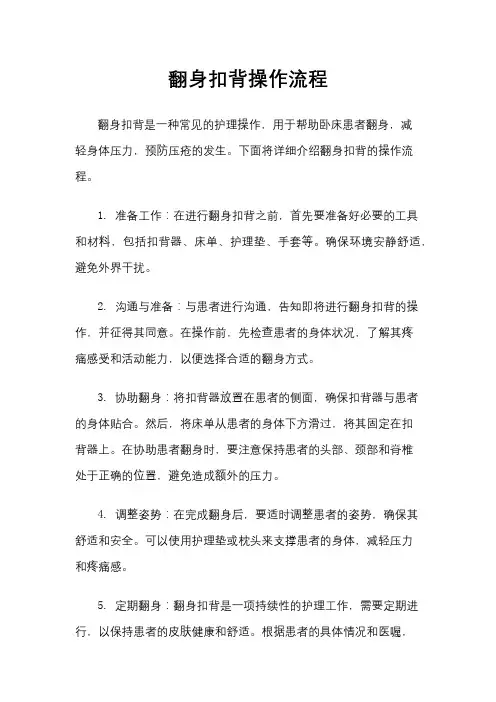 翻身扣背操作流程

翻身扣背是一种常见的护理操作，用于帮助卧床患者翻身，减轻身体压力，预防压疮的发生。下面将详细介绍翻身扣背的操作流程。

1. 准备工作：在进行翻身扣背之前，首先要准备好必要的工具和材料，包括扣背器、床单、护理垫、手套等。确保环境安静舒适，避免外界干扰。

2. 沟通与准备：与患者进行沟通，告知即将进行翻身扣背的操作，并征得其同意。在操作前，先检查患者的身体状况，了解其疼痛感受和活动能力，以便选择合适的翻身方式。

3. 协助翻身：将扣背器放置在患者的侧面，确保扣背器与患者的身体贴合。然后，将床单从患者的身体下方滑过，将其固定在扣背器上。在协助患者翻身时，要注意保持患者的头部、颈部和脊椎处于正确的位置，避免造成额外的压力。

4. 调整姿势：在完成翻身后，要适时调整患者的姿势，确保其舒适和安全。可以使用护理垫或枕头来支撑患者的身体，减轻压力和疼痛感。

5. 定期翻身：翻身扣背是一项持续性的护理工作，需要定期进行，以保持患者的皮肤健康和舒适。根据患者的具体情况和医嘱，